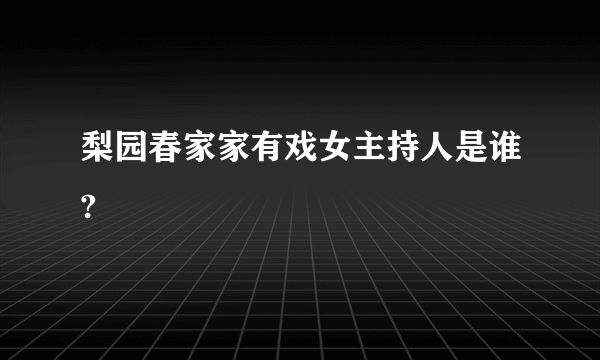 梨园春家家有戏女主持人是谁?